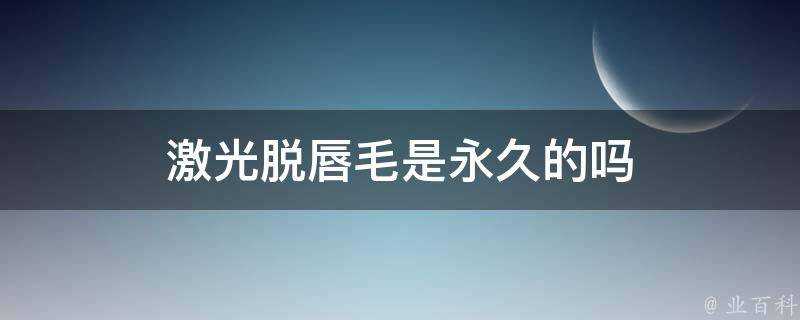 激光脱唇毛是永久的吗

@ 业百科